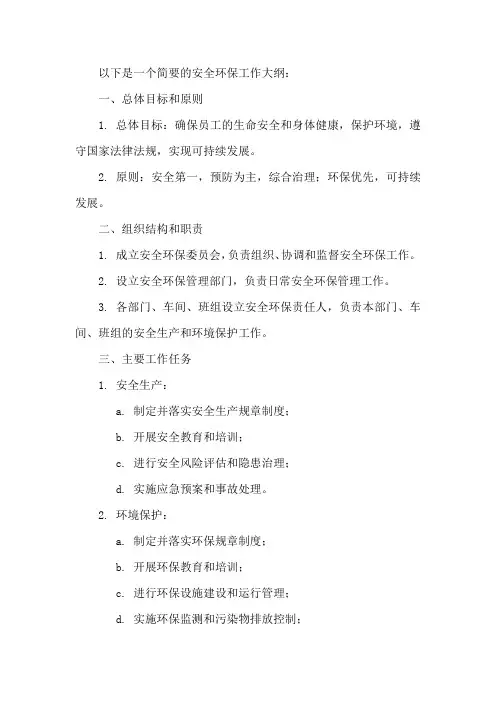 以下是一个简要的安全环保工作大纲：

一、总体目标和原则

1. 总体目标：确保员工的生命安全和身体健康，保护环境，遵守国家法律法规，实现可持续发展。

2. 原则：安全第一，预防为主，综合治理；环保优先，可持续发展。

二、组织结构和职责

1. 成立安全环保委员会，负责组织、协调和监督安全环保工作。

2. 设立安全环保管理部门，负责日常安全环保管理工作。

3. 各部门、车间、班组设立安全环保责任人，负责本部门、车间、班组的安全生产和环境保护工作。

三、主要工作任务

1. 安全生产：

a. 制定并落实安全生产规章制度；

b. 开展安全教育和培训；

c. 进行安全风险评估和隐患治理；

d. 实施应急预案和事故处理。

2. 环境保护：

a. 制定并落实环保规章制度；

b. 开展环保教育和培训；

c. 进行环保设施建设和运行管理；

d. 实施环保监测和污染物排放控制；